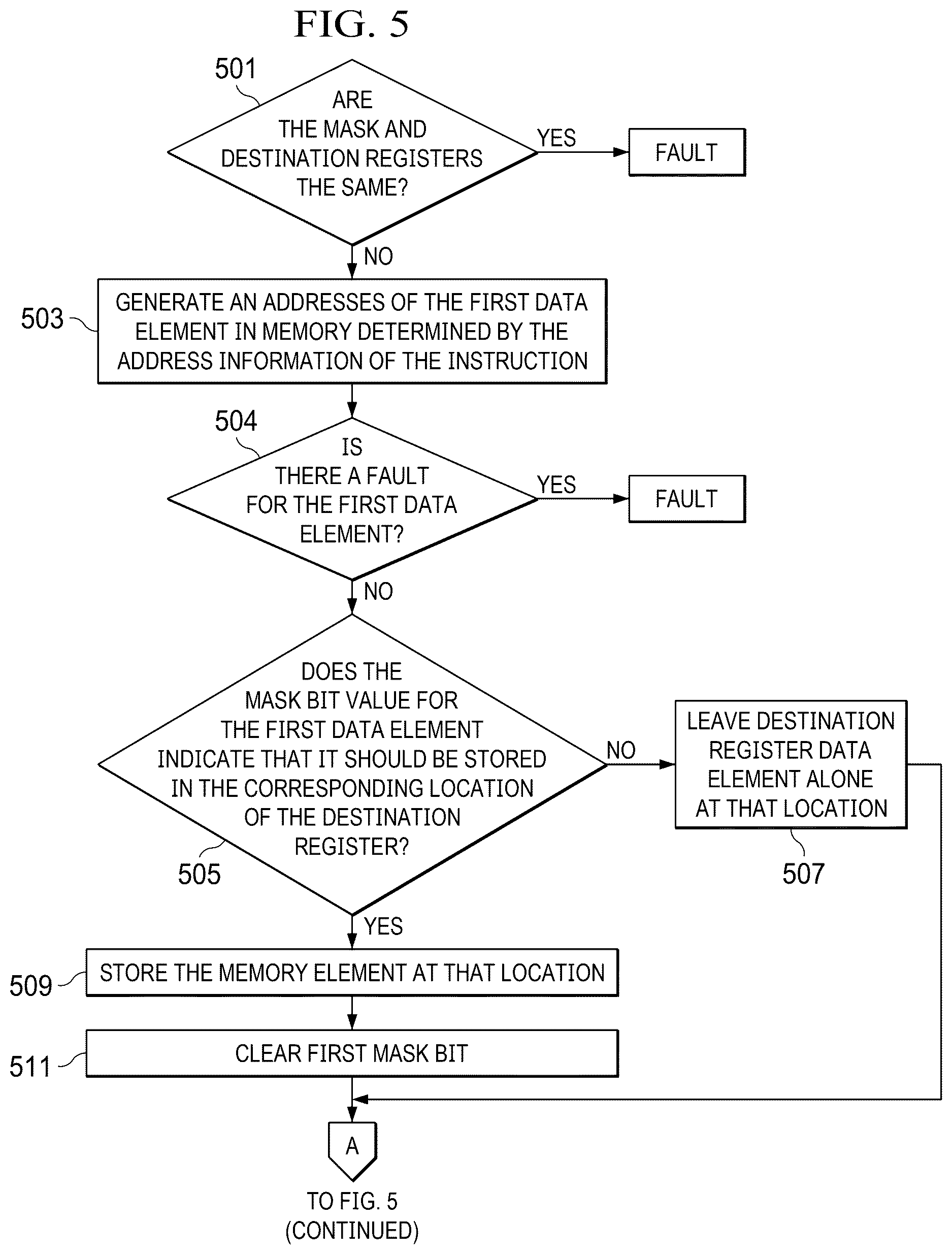 FIG. 5

501

ARE THE MASK AND DESTINATION REGISTERS THE SAME?

YES

FAULT

NO

503

GENERATE AN ADDRESSES OF THE FIRST DATA ELEMENT IN MEMORY DETERMINED BY THE ADDRESS INFORMATION OF THE INSTRUCTION

504

IS THERE A FAULT FOR THE FIRST DATA ELEMENT?

YES

FAULT

NO

DOES THE MASK BIT VALUE FOR THE FIRST DATA ELEMENT INDICATE THAT IT SHOULD BE STORED IN THE CORRESPONDING LOCATION OF THE DESTINATION REGISTER?

505

NO

LEAVE DESTINATION REGISTER DATA ELEMENT ALONE AT THAT LOCATION

507

YES

509

STORE THE MEMORY ELEMENT AT THAT LOCATION

511

CLEAR FIRST MASK BIT

A

TO FIG. 5 (CONTINUED)